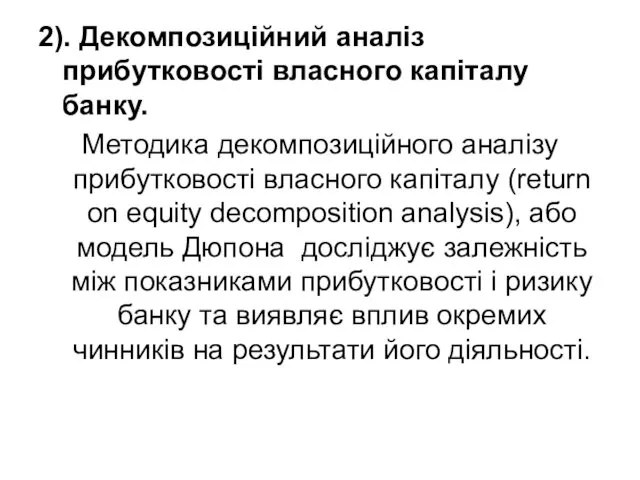 2). Декомпозиційний аналіз прибутковості власного капіталу банку.

Методика декомпозиційного аналізу прибутковості власного капіталу (return on equity decomposition analysis), або модель Дюпона досліджує залежність між показниками прибутковості і ризику банку та виявляє вплив окремих чинників на результати його діяльності.